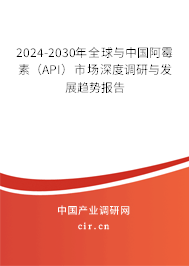 2024-2030年全球与中国阿霉素（API）市场深度调研与发展趋势报告

中国产业调研网

cir.cn